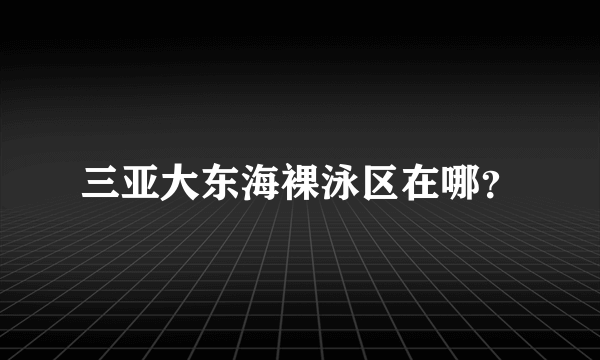 三亚大东海裸泳区在哪?